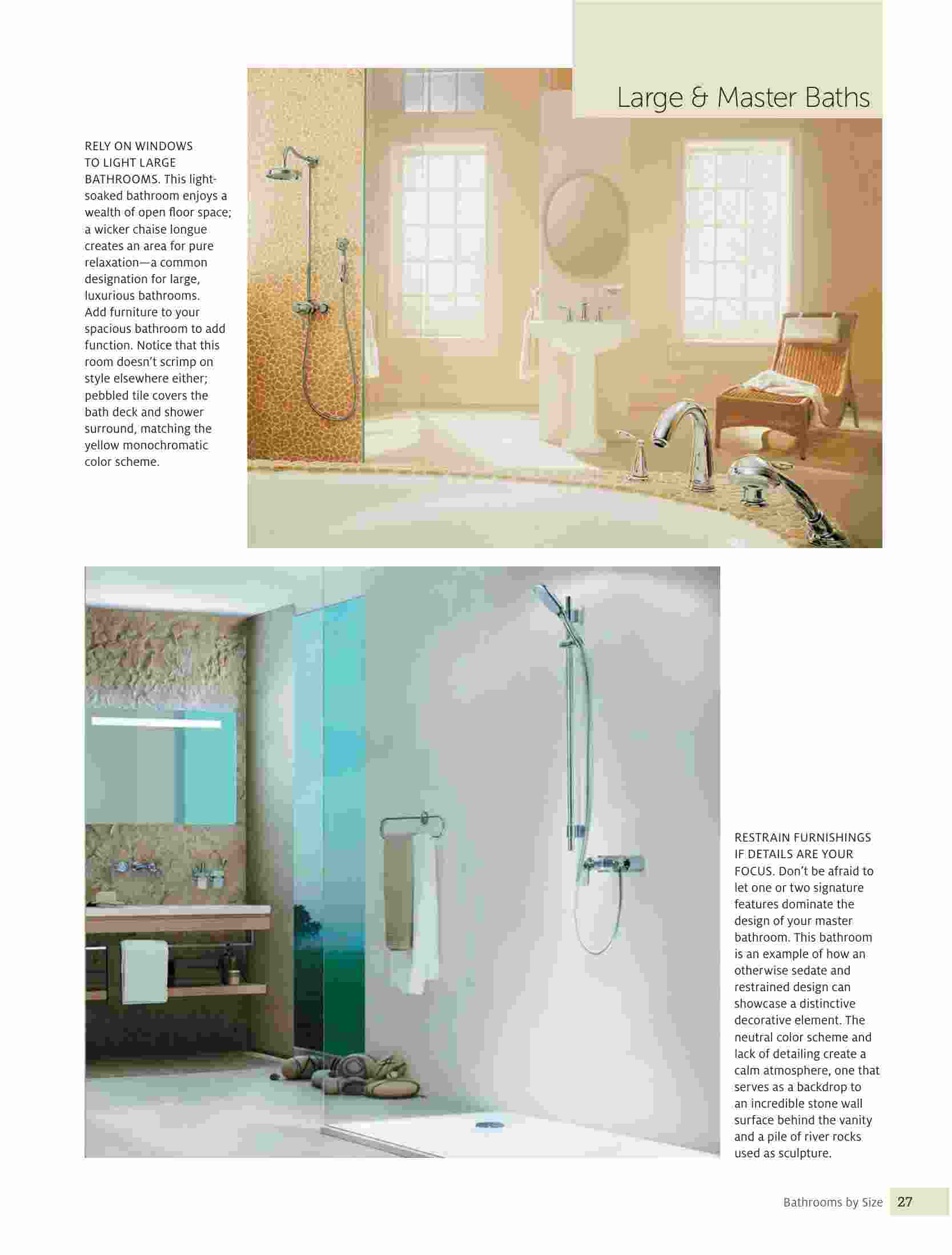 Large & Master Baths

RELY ON WINDOWS TO LIGHT LARGE BATHROOMS. This light-soaked bathroom enjoys a wealth of open floor space; a wicker chaise longue creates an area for pure relaxation—a common designation for large, luxurious bathrooms. Add furniture to your spacious bathroom to add function. Notice that this room doesn't scrimp on style elsewhere either; pebbled tile covers the bath deck and shower surround, matching the yellow monochromatic color scheme.

RESTRAIN FURNISHINGS IF DETAILS ARE YOUR FOCUS. Don't be afraid to let one or two signature features dominate the design of your master bathroom. This bathroom is an example of how an otherwise sedate and restrained design can showcase a distinctive decorative element. The neutral color scheme and lack of detailing create a calm atmosphere, one that serves as a backdrop to an incredible stone wall surface behind the vanity and a pile of river rocks used as sculpture.

Bathrooms by Size 27